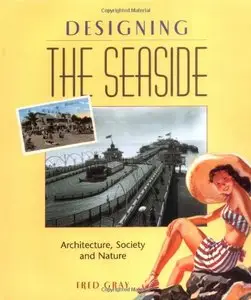 Copyrighted Material

DESIGNING

THE SEASIDE

Architecture, Society and Nature

FRED GRAY